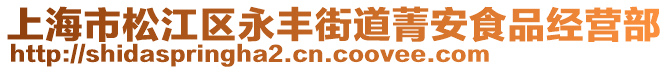 上海市松江区永丰街道菁安食品经营部
http://shidaspringha2.cn.coovee.com